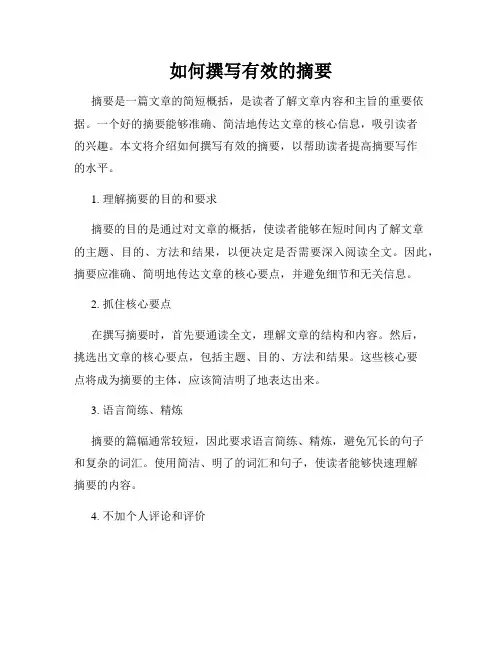 如何撰写有效的摘要

摘要是一篇文章的简短概括，是读者了解文章内容和主旨的重要依据。一个好的摘要能够准确、简洁地传达文章的核心信息，吸引读者的兴趣。本文将介绍如何撰写有效的摘要，以帮助读者提高摘要写作的水平。

1. 理解摘要的目的和要求

摘要的目的是通过对文章的概括，使读者能够在短时间内了解文章的主题、目的、方法和结果，以便决定是否需要深入阅读全文。因此，摘要应准确、简明地传达文章的核心要点，并避免细节和无关信息。

2. 抓住核心要点

在撰写摘要时，首先要通读全文，理解文章的结构和内容。然后，挑选出文章的核心要点，包括主题、目的、方法和结果。这些核心要点将成为摘要的主体，应该简洁明了地表达出来。

3. 语言简练、精炼

摘要的篇幅通常较短，因此要求语言简练、精炼，避免冗长的句子和复杂的词汇。使用简洁、明了的词汇和句子，使读者能够快速理解摘要的内容。

4. 不加个人评论和评价